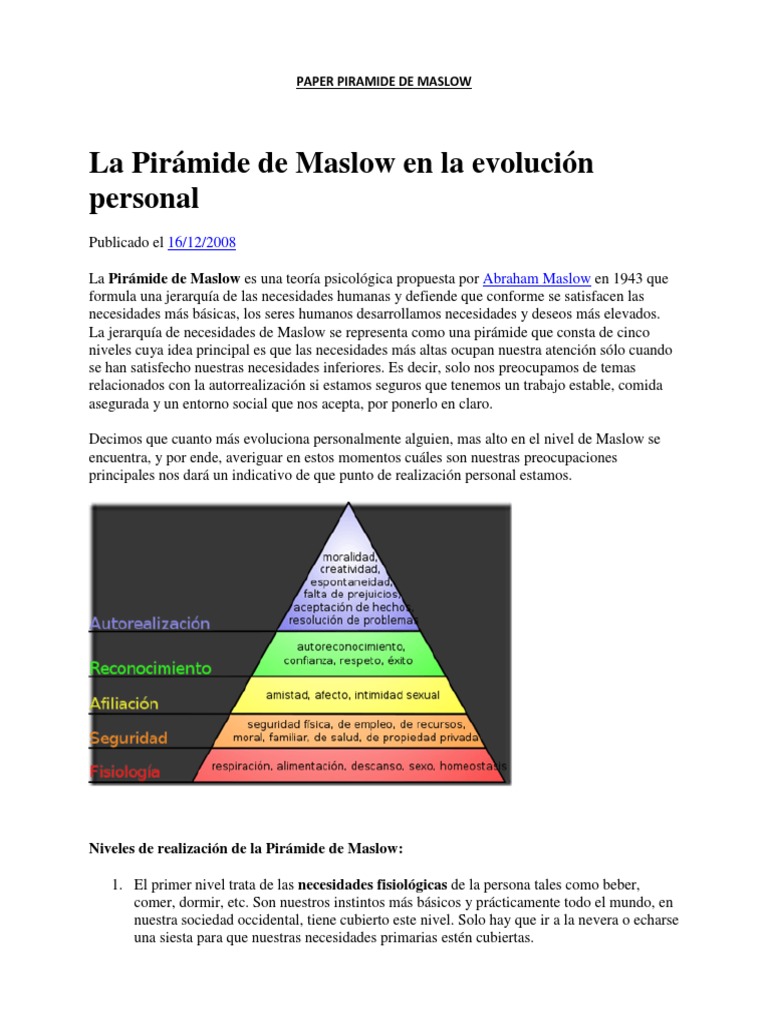 PAPER PIRAMIDE DE MASLOW

La Pirámide de Maslow en la evolución personal

Publicado el 16/12/2008

La **Pirámide de Maslow** es una teoría psicológica propuesta por Abraham Maslow en 1943 que formula una jerarquía de las necesidades humanas y defiende que conforme se satisfacen las necesidades más básicas, los seres humanos desarrollamos necesidades y deseos más elevados. La jerarquía de necesidades de Maslow se representa como una pirámide que consta de cinco niveles cuya idea principal es que las necesidades más altas ocupan nuestra atención sólo cuando se han satisfecho nuestras necesidades inferiores. Es decir, solo nos preocupamos de temas relacionados con la autorrealización si estamos seguros que tenemos un trabajo estable, comida asegurada y un entorno social que nos acepta, por ponerlo en claro.

Decimos que cuanto más evoluciona personalmente alguien, mas alto en el nivel de Maslow se encuentra, y por ende, averiguar en estos momentos cuáles son nuestras preocupaciones principales nos dará un indicativo de que punto de realización personal estamos.

Autorealización
moralidad, creatividad, espontaneidad, falta de prejuicios, aceptación de hechos, resolución de problemas

Reconocimiento
autoreconocimiento, confianza, respeto, éxito

Afiliación
amistad, afecto, intimidad sexual

Seguridad
seguridad física, de empleo, de recursos, moral, familiar, de salud, de propiedad privada

Fisiología
respiración, alimentación, descanso, sexo, homeostasis

**Niveles de realización de la Pirámide de Maslow:**

1. El primer nivel trata de las **necesidades fisiológicas** de la persona tales como beber, comer, dormir, etc. Son nuestros instintos más básicos y prácticamente todo el mundo, en nuestra sociedad occidental, tiene cubierto este nivel. Solo hay que ir a la nevera o echarse una siesta para que nuestras necesidades primarias estén cubiertas.